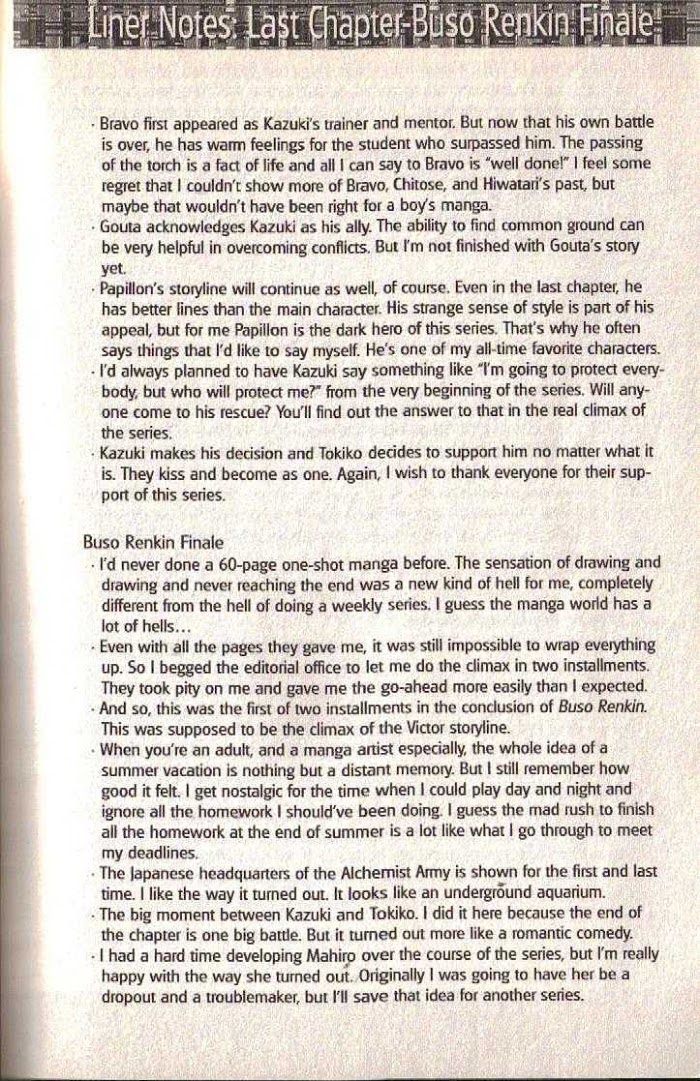 Liner Notes: Last Chapter-Buso Renkin Finale

· Bravo first appeared as Kazuki's trainer and mentor. But now that his own battle is over, he has warm feelings for the student who surpassed him. The passing of the torch is a fact of life and all I can say to Bravo is "well done!" I feel some regret that I couldn't show more of Bravo, Chitose, and Hiwatari's past, but maybe that wouldn't have been right for a boy's manga.
· Gouta acknowledges Kazuki as his ally. The ability to find common ground can be very helpful in overcoming conflicts. But I'm not finished with Gouta's story yet.
· Papillon's storyline will continue as well, of course. Even in the last chapter, he has better lines than the main character. His strange sense of style is part of his appeal, but for me Papillon is the dark hero of this series. That's why he often says things that I'd like to say myself. He's one of my all-time favorite characters.
· I'd always planned to have Kazuki say something like "I'm going to protect everybody, but who will protect me?" from the very beginning of the series. Will anyone come to his rescue? You'll find out the answer to that in the real climax of the series.
· Kazuki makes his decision and Tokiko decides to support him no matter what it is. They kiss and become as one. Again, I wish to thank everyone for their support of this series.

Buso Renkin Finale
· I'd never done a 60-page one-shot manga before. The sensation of drawing and drawing and never reaching the end was a new kind of hell for me, completely different from the hell of doing a weekly series. I guess the manga world has a lot of hells...
· Even with all the pages they gave me, it was still impossible to wrap everything up. So I begged the editorial office to let me do the climax in two installments. They took pity on me and gave me the go-ahead more easily than I expected.
· And so, this was the first of two installments in the conclusion of Buso Renkin. This was supposed to be the climax of the Victor storyline.
· When you're an adult, and a manga artist especially, the whole idea of a summer vacation is nothing but a distant memory. But I still remember how good it felt. I get nostalgic for the time when I could play day and night and ignore all the homework I should've been doing. I guess the mad rush to finish all the homework at the end of summer is a lot like what I go through to meet my deadlines.
· The Japanese headquarters of the Alchemist Army is shown for the first and last time. I like the way it turned out. It looks like an underground aquarium.
· The big moment between Kazuki and Tokiko. I did it here because the end of the chapter is one big battle. But it turned out more like a romantic comedy.
· I had a hard time developing Mahiro over the course of the series, but I'm really happy with the way she turned out. Originally I was going to have her be a dropout and a troublemaker, but I'll save that idea for another series.